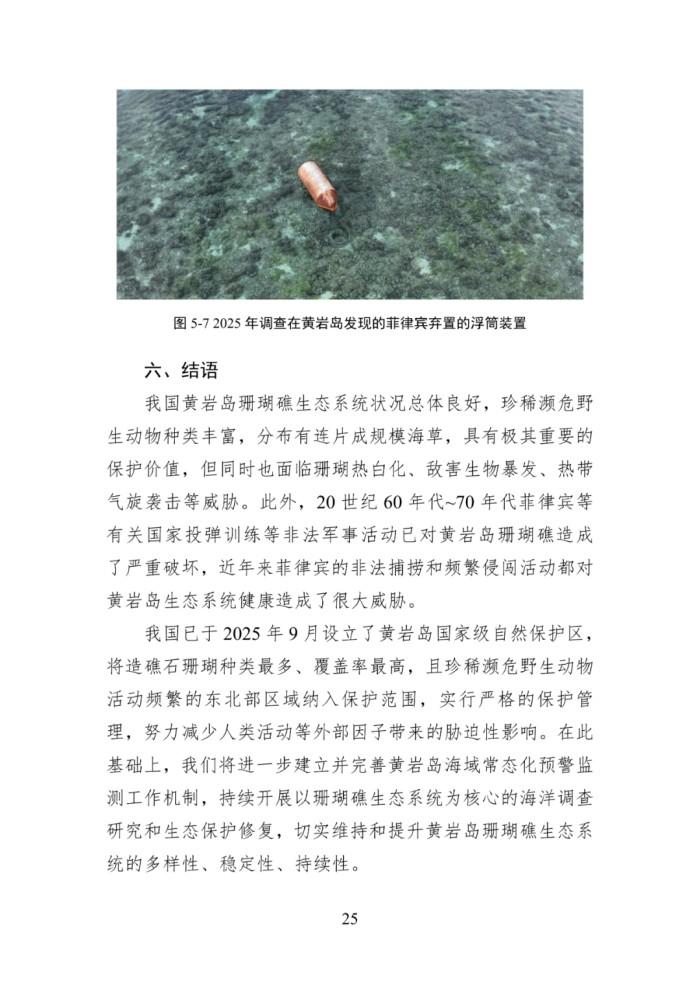 图 5-7 2025 年调查在黄岩岛发现的菲律宾弃置的浮筒装置

六、结语

我国黄岩岛珊瑚礁生态系统状况总体良好，珍稀濒危野生动物种类丰富，分布有连片成规模海草，具有极其重要的保护价值，但同时也面临珊瑚热白化、敌害生物暴发、热带气旋袭击等威胁。此外，20 世纪 60 年代~70 年代菲律宾等有关国家投弹训练等非法军事活动已对黄岩岛珊瑚礁造成了严重破坏，近年来菲律宾的非法捕捞和频繁侵闯活动都对黄岩岛生态系统健康造成了很大威胁。

我国已于 2025 年 9 月设立了黄岩岛国家级自然保护区，将造礁石珊瑚种类最多、覆盖率最高，且珍稀濒危野生动物活动频繁的东北部区域纳入保护范围，实行严格的保护管理，努力减少人类活动等外部因子带来的胁迫性影响。在此基础上，我们将进一步建立并完善黄岩岛海域常态化预警监测工作机制，持续开展以珊瑚礁生态系统为核心的海洋调查研究和生态保护修复，切实维持和提升黄岩岛珊瑚礁生态系统的多样性、稳定性、持续性。

25